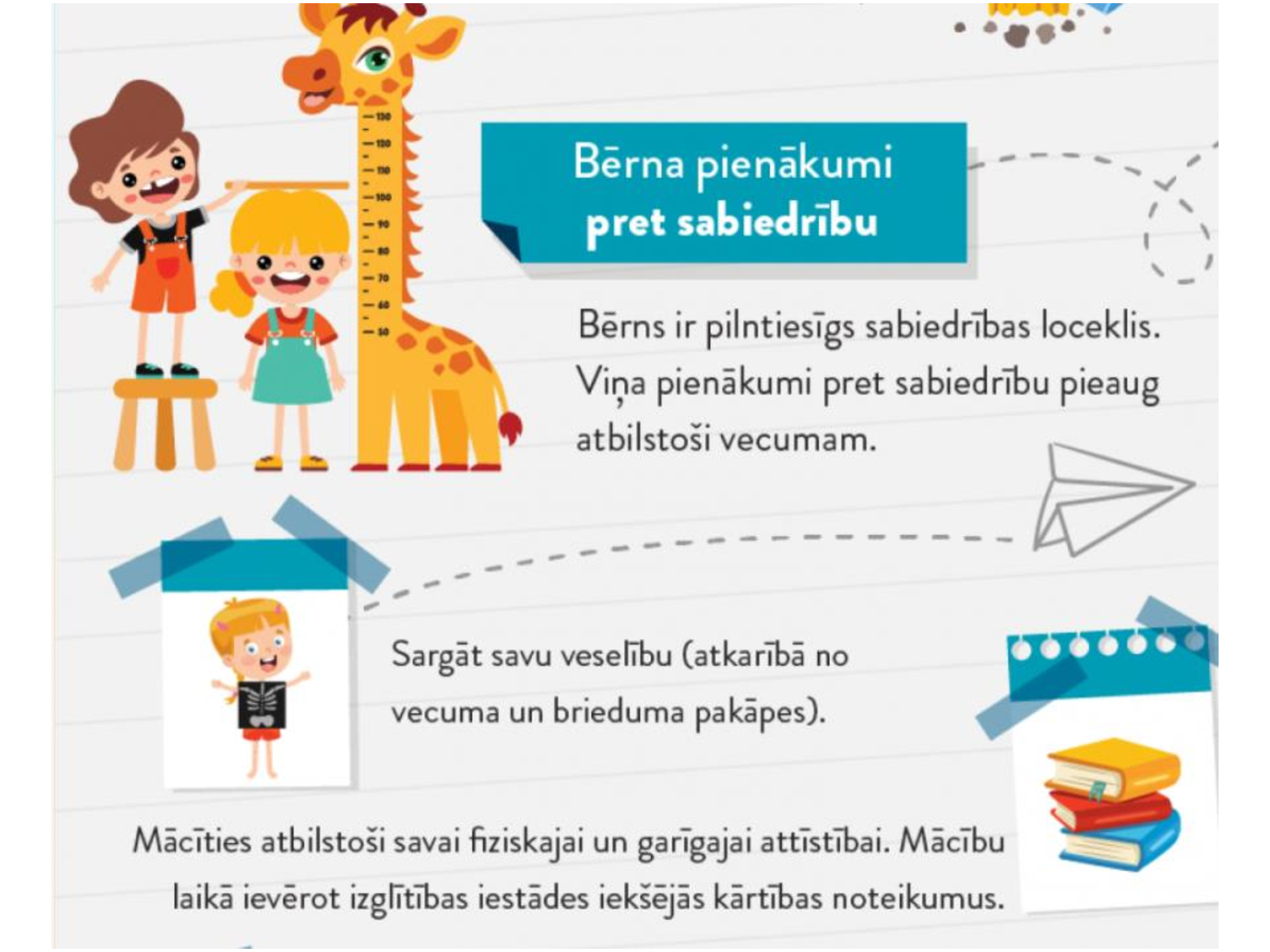 130
120
110
100
90
80
70
60
50

Bērna pienākumi
pret sabiedrību

Bērns ir pilntiesīgs sabiedrības loceklis. Viņa pienākumi pret sabiedrību pieaug atbilstoši vecumam.

Sargāt savu veselību (atkarībā no vecuma un brieduma pakāpes).

Mācīties atbilstoši savai fiziskajai un garīgajai attīstībai. Mācību laikā ievērot izglītības iestādes iekšējās kārtības noteikumus.